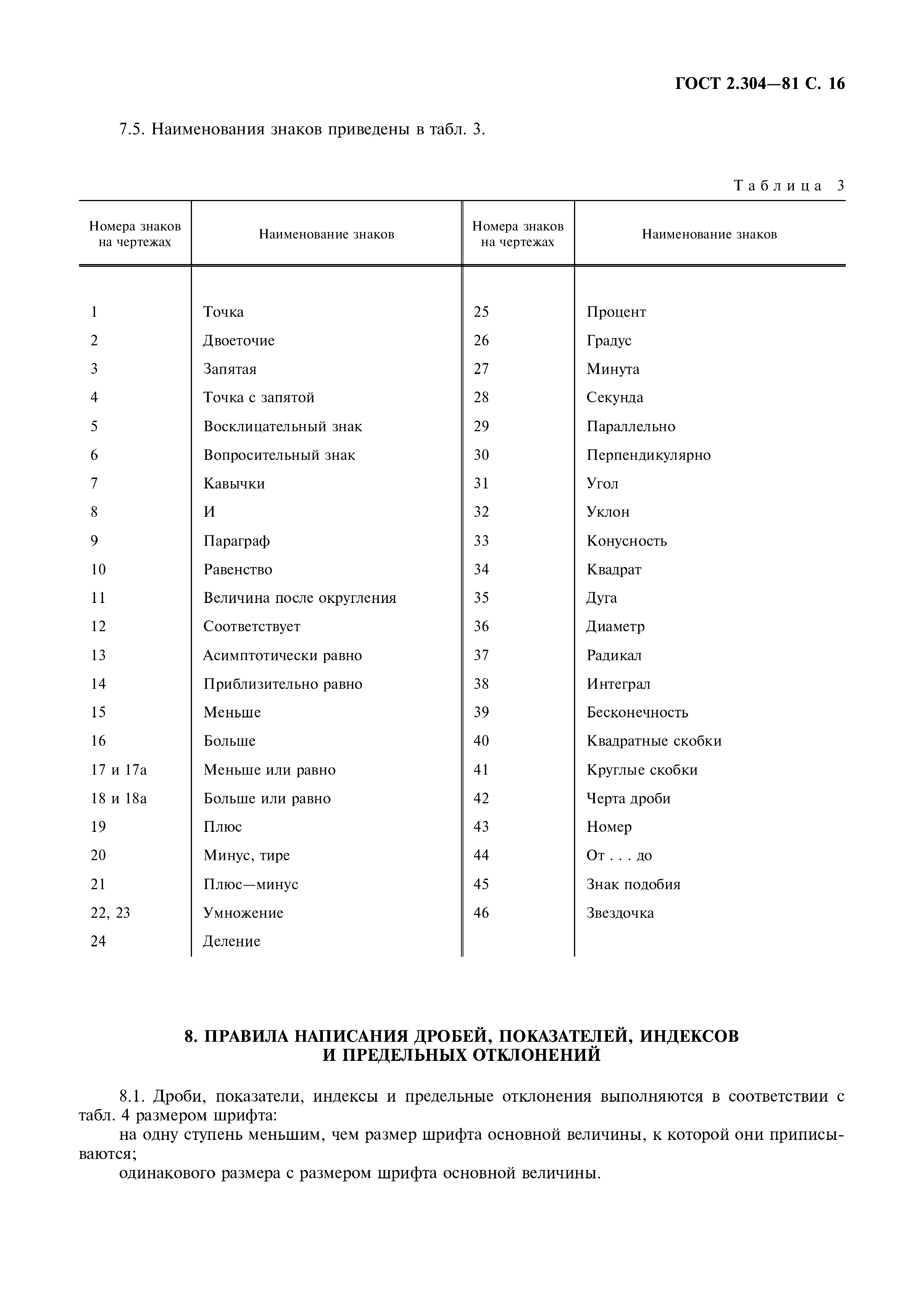 ГОСТ 2.304—81 С. 16

7.5. Наименования знаков приведены в табл. 3.

Таблица 3

| Номера знаков на чертежах | Наименование знаков | Номера знаков на чертежах | Наименование знаков |
|---|---|---|---|
| 1 | Точка | 25 | Процент |
| 2 | Двоеточие | 26 | Градус |
| 3 | Запятая | 27 | Минута |
| 4 | Точка с запятой | 28 | Секунда |
| 5 | Восклицательный знак | 29 | Параллельно |
| 6 | Вопросительный знак | 30 | Перпендикулярно |
| 7 | Кавычки | 31 | Угол |
| 8 | И | 32 | Уклон |
| 9 | Параграф | 33 | Конусность |
| 10 | Равенство | 34 | Квадрат |
| 11 | Величина после округления | 35 | Дуга |
| 12 | Соответствует | 36 | Диаметр |
| 13 | Асимптотически равно | 37 | Радикал |
| 14 | Приблизительно равно | 38 | Интеграл |
| 15 | Меньше | 39 | Бесконечность |
| 16 | Больше | 40 | Квадратные скобки |
| 17 и 17а | Меньше или равно | 41 | Круглые скобки |
| 18 и 18а | Больше или равно | 42 | Черта дроби |
| 19 | Плюс | 43 | Номер |
| 20 | Минус, тире | 44 | От . . . до |
| 21 | Плюс—минус | 45 | Знак подобия |
| 22, 23 | Умножение | 46 | Звездочка |
| 24 | Деление | | |

8. ПРАВИЛА НАПИСАНИЯ ДРОБЕЙ, ПОКАЗАТЕЛЕЙ, ИНДЕКСОВ И ПРЕДЕЛЬНЫХ ОТКЛОНЕНИЙ

8.1. Дроби, показатели, индексы и предельные отклонения выполняются в соответствии с табл. 4 размером шрифта:

на одну ступень меньшим, чем размер шрифта основной величины, к которой они приписываются;

одинакового размера с размером шрифта основной величины.